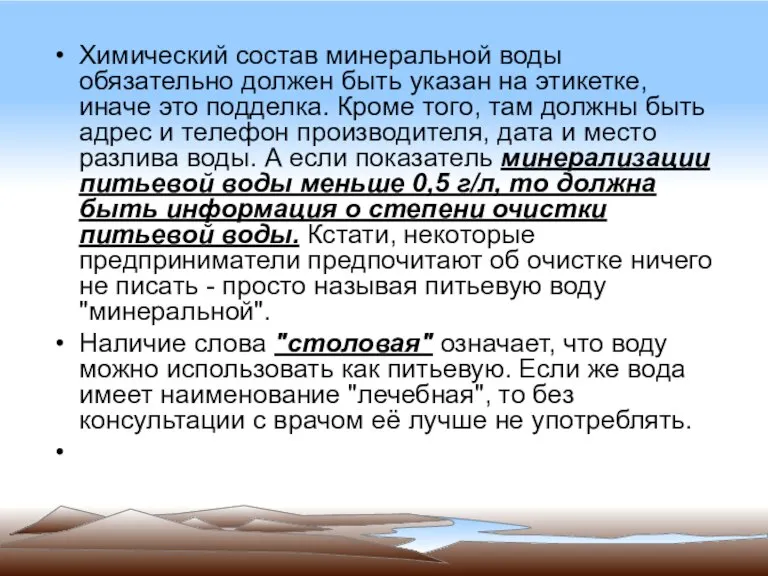 • Химический состав минеральной воды обязательно должен быть указан на этикетке, иначе это подделка. Кроме того, там должны быть адрес и телефон производителя, дата и место разлива воды. А если показатель минерализации питьевой воды меньше 0,5 г/л, то должна быть информация о степени очистки питьевой воды. Кстати, некоторые предприниматели предпочитают об очистке ничего не писать - просто называя питьевую воду "минеральной".

• Наличие слова "столовая" означает, что воду можно использовать как питьевую. Если же вода имеет наименование "лечебная", то без консультации с врачом её лучше не употреблять.

•